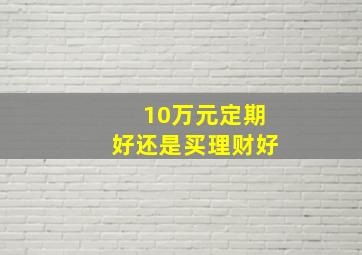 10万元定期
好还是买理财好